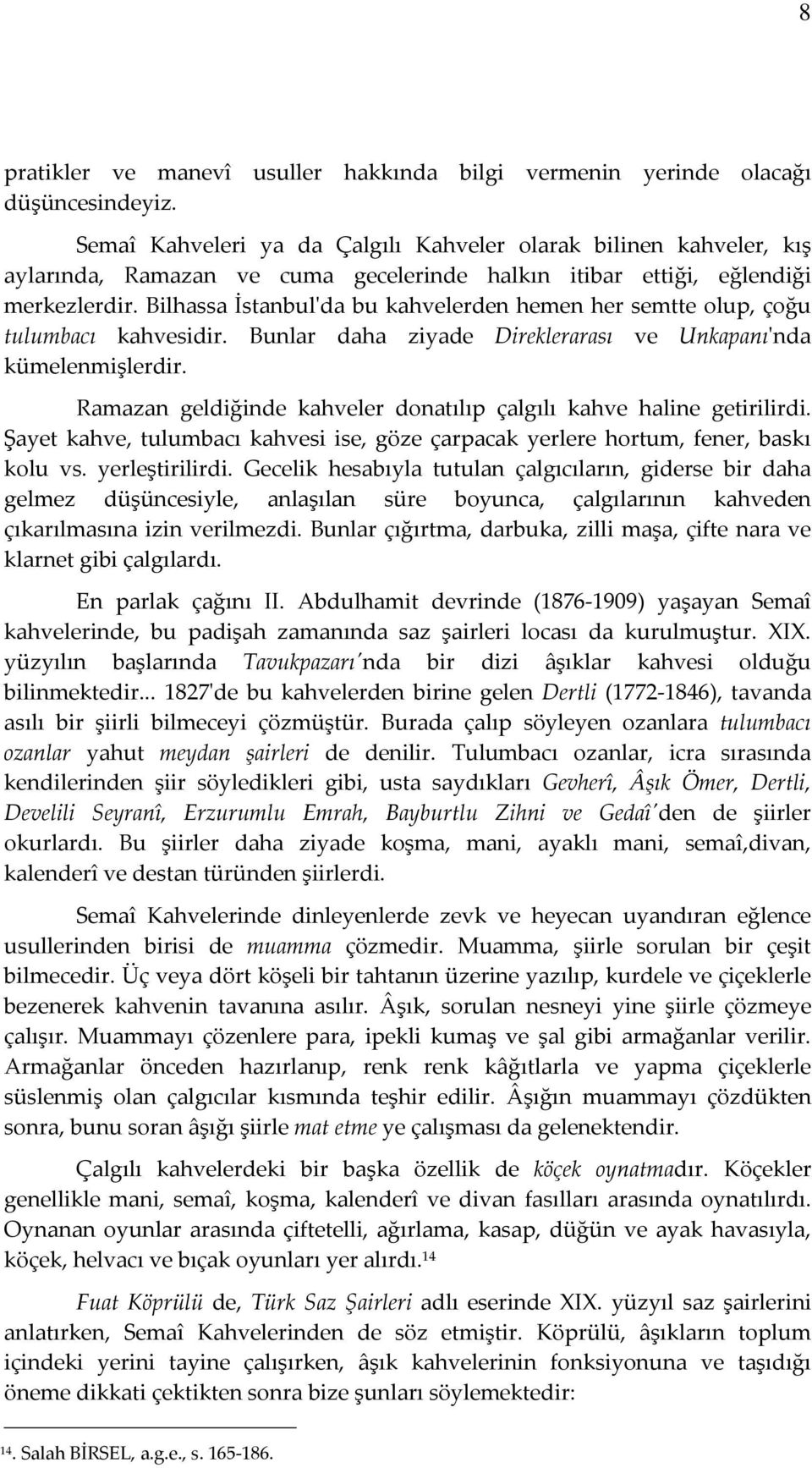 8

pratikler ve manevî usuller hakkında bilgi vermenin yerinde olacağı düşüncesindeyiz.

Semaî Kahveleri ya da Çalgılı Kahveler olarak bilinen kahveler, kış aylarında, Ramazan ve cuma gecelerinde halkın itibar ettiği, eğlendiği merkezlerdir. Bilhassa İstanbul'da bu kahvelerden hemen her semtte olup, çoğu tulumbacı kahvesidir. Bunlar daha ziyade Direklerarası ve Unkapanı'nda kümelenmişlerdir.

Ramazan geldiğinde kahveler donatılıp çalgılı kahve haline getirilirdi. Şayet kahve, tulumbacı kahvesi ise, göze çarpacak yerlere hortum, fener, baskı kolu vs. yerleştirilirdi. Gecelik hesabıyla tutulan çalgıcıların, giderse bir daha gelmez düşüncesiyle, anlaşılan süre boyunca, çalgılarının kahveden çıkarılmasına izin verilmezdi. Bunlar çığırtma, darbuka, zilli maşa, çifte nara ve klarnet gibi çalgılardı.

En parlak çağını II. Abdulhamit devrinde (1876-1909) yaşayan Semaî kahvelerinde, bu padişah zamanında saz şairleri locası da kurulmuştur. XIX. yüzyılın başlarında Tavukpazarı'nda bir dizi âşıklar kahvesi olduğu bilinmektedir... 1827'de bu kahvelerden birine gelen Dertli (1772-1846), tavanda asılı bir şiirli bilmeceyi çözmüştür. Burada çalıp söyleyen ozanlara tulumbacı ozanlar yahut meydan şairleri de denilir. Tulumbacı ozanlar, icra sırasında kendilerinden şiir söyledikleri gibi, usta saydıkları Gevherî, Âşık Ömer, Dertli, Develili Seyranî, Erzurumlu Emrah, Bayburtlu Zihni ve Gedaî'den de şiirler okurlardı. Bu şiirler daha ziyade koşma, mani, ayaklı mani, semaî,divan, kalenderî ve destan türünden şiirlerdi.

Semaî Kahvelerinde dinleyenlerde zevk ve heyecan uyandıran eğlence usullerinden birisi de muamma çözmedir. Muamma, şiirle sorulan bir çeşit bilmecedir. Üç veya dört köşeli bir tahtanın üzerine yazılıp, kurdele ve çiçeklerle bezenerek kahvenin tavanına asılır. Âşık, sorulan nesneyi yine şiirle çözmeye çalışır. Muammayı çözenlere para, ipekli kumaş ve şal gibi armağanlar verilir. Armağanlar önceden hazırlanıp, renk renk kâğıtlarla ve yapma çiçeklerle süslenmiş olan çalgıcılar kısmında teşhir edilir. Âşığın muammayı çözdükten sonra, bunu soran âşığı şiirle mat etme ye çalışması da gelenektendir.

Çalgılı kahvelerdeki bir başka özellik de köçek oynatmadır. Köçekler genellikle mani, semaî, koşma, kalenderî ve divan fasılları arasında oynatılırdı. Oynanan oyunlar arasında çiftetelli, ağırlama, kasap, düğün ve ayak havasıyla, köçek, helvacı ve bıçak oyunları yer alırdı.$^{14}$

Fuat Köprülü de, Türk Saz Şairleri adlı eserinde XIX. yüzyıl saz şairlerini anlatırken, Semaî Kahvelerinden de söz etmiştir. Köprülü, âşıkların toplum içindeki yerini tayine çalışırken, âşık kahvelerinin fonksiyonuna ve taşıdığı öneme dikkati çektikten sonra bize şunları söylemektedir:

$^{14}$. Salah BİRSEL, a.g.e., s. 165-186.